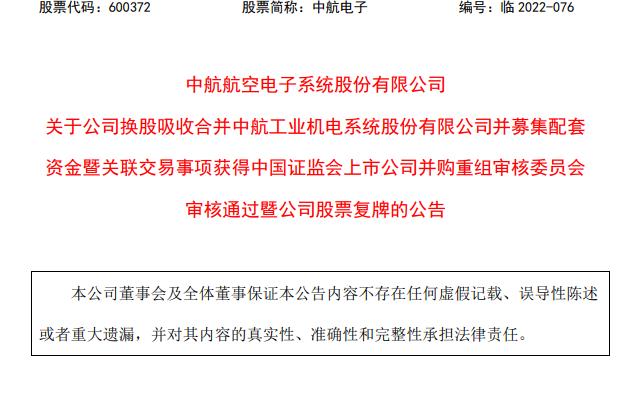 股票代码：600372　　股票简称：中航电子　　编号：临 2022-076

中航航空电子系统股份有限公司
关于公司换股吸收合并中航工业机电系统股份有限公司并募集配套资金暨关联交易事项获得中国证监会上市公司并购重组审核委员会审核通过暨公司股票复牌的公告

本公司董事会及全体董事保证本公告内容不存在任何虚假记载、误导性陈述或者重大遗漏，并对其内容的真实性、准确性和完整性承担法律责任。